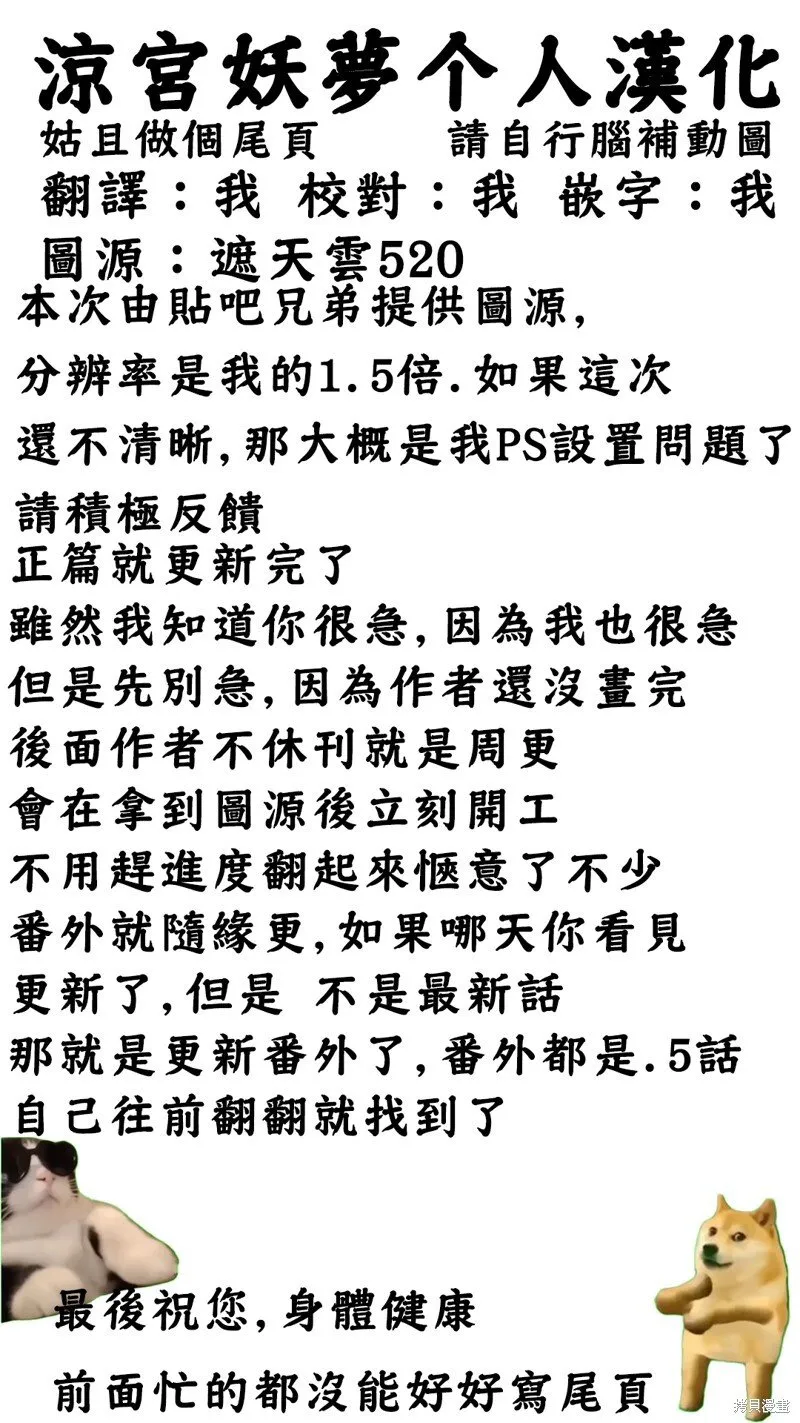 涼宮妖夢个人漢化
姑且做個尾頁　　請自行腦補動圖
翻譯：我 校對：我 嵌字：我
圖源：遮天雲520

本次由貼吧兄弟提供圖源,
分辨率是我的1.5倍.如果這次
還不清晰,那大概是我PS設置問題了
請積極反饋
正篇就更新完了
雖然我知道你很急,因為我也很急
但是先別急,因為作者還沒畫完
後面作者不休刊就是周更
會在拿到圖源後立刻開工
不用趕進度翻起來愜意了不少
番外就隨緣更,如果哪天你看見
更新了,但是 不是最新話
那就是更新番外了,番外都是.5話
自己往前翻翻就找到了

最後祝您,身體健康
前面忙的都沒能好好寫尾頁

拷貝漫畫